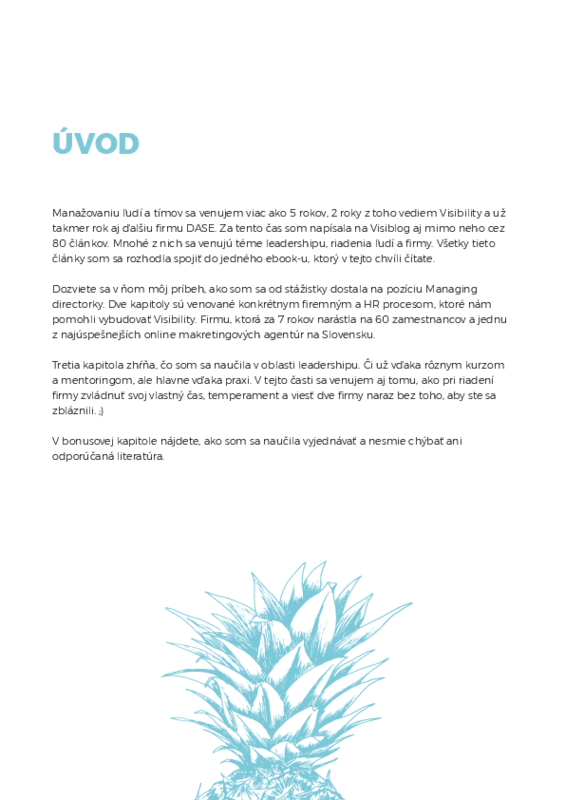 ÚVOD

Manažovaniu ľudí a tímov sa venujem viac ako 5 rokov, 2 roky z toho vediem Visibility a už takmer rok aj ďalšiu firmu DASE. Za tento čas som napísala na Visiblog aj mimo neho cez 80 článkov. Mnohé z nich sa venujú téme leadershipu, riadenia ľudí a firmy. Všetky tieto články som sa rozhodla spojiť do jedného ebook-u, ktorý v tejto chvíli čítate.

Dozviete sa v ňom môj príbeh, ako som sa od stážistky dostala na pozíciu Managing directorky. Dve kapitoly sú venované konkrétnym firemným a HR procesom, ktoré nám pomohli vybudovať Visibility. Firmu, ktorá za 7 rokov narástla na 60 zamestnancov a jednu z najúspešnejších online makretingových agentúr na Slovensku.

Tretia kapitola zhŕňa, čo som sa naučila v oblasti leadershipu. Či už vďaka rôznym kurzom a mentoringom, ale hlavne vďaka praxi. V tejto časti sa venujem aj tomu, ako pri riadení firmy zvládnuť svoj vlastný čas, temperament a viesť dve firmy naraz bez toho, aby ste sa zbláznili. ;)

V bonusovej kapitole nájdete, ako som sa naučila vyjednávať a nesmie chýbať ani odporúčaná literatúra.